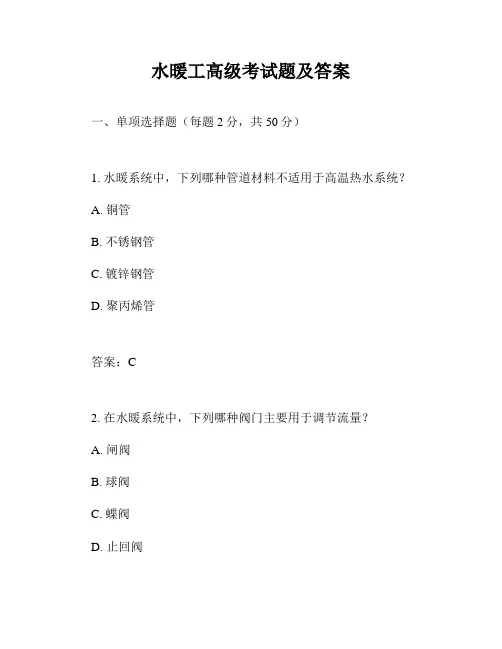 水暖工高级考试题及答案

一、单项选择题（每题 2 分，共 50 分）

1. 水暖系统中，下列哪种管道材料不适用于高温热水系统？

A. 铜管

B. 不锈钢管

C. 镀锌钢管

D. 聚丙烯管

答案：C

2. 在水暖系统中，下列哪种阀门主要用于调节流量？

A. 闸阀

B. 球阀

C. 蝶阀

D. 止回阀